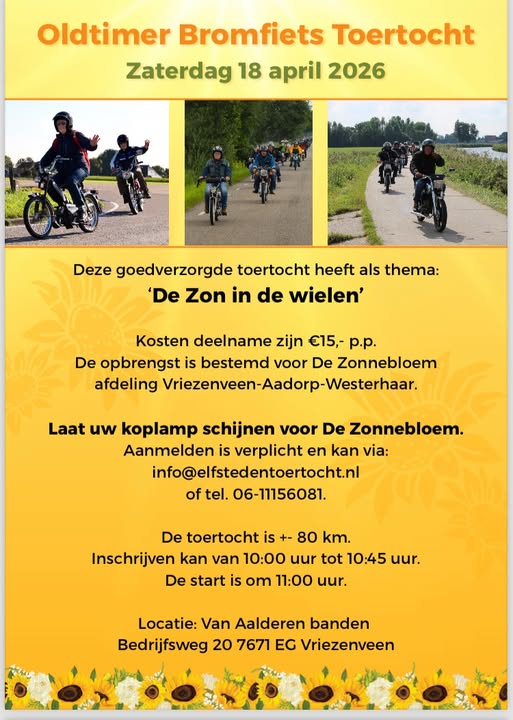 Oldtimer Bromfiets Toertocht
Zaterdag 18 april 2026

Deze goedverzorgde toertocht heeft als thema:
'De Zon in de wielen'

Kosten deelname zijn €15,- p.p.
De opbrengst is bestemd voor De Zonnebloem
afdeling Vriezenveen-Aadorp-Westerhaar.

Laat uw koplamp schijnen voor De Zonnebloem.
Aanmelden is verplicht en kan via:
info@elfstedentoertocht.nl
of tel. 06-11156081.

De toertocht is +- 80 km.
Inschrijven kan van 10:00 uur tot 10:45 uur.
De start is om 11:00 uur.

Locatie: Van Aalderen banden
Bedrijfsweg 20 7671 EG Vriezenveen